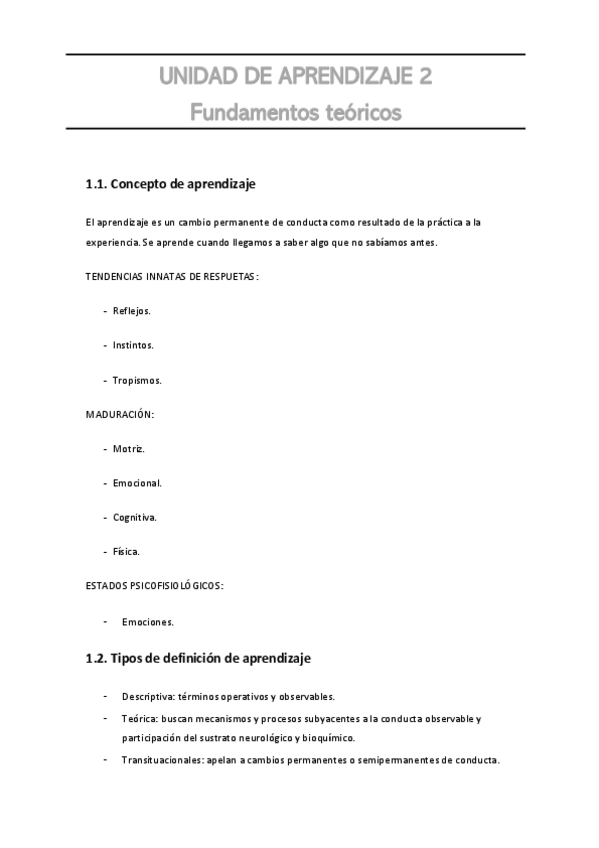 UNIDAD DE APRENDIZAJE 2
Fundamentos teóricos

1.1. Concepto de aprendizaje

El aprendizaje es un cambio permanente de conducta como resultado de la práctica a la experiencia. Se aprende cuando llegamos a saber algo que no sabíamos antes.

TENDENCIAS INNATAS DE RESPUETAS:

- Reflejos.
- Instintos.
- Tropismos.

MADURACIÓN:

- Motriz.
- Emocional.
- Cognitiva.
- Física.

ESTADOS PSICOFISIOLÓGICOS:

- Emociones.

1.2. Tipos de definición de aprendizaje

- Descriptiva: términos operativos y observables.
- Teórica: buscan mecanismos y procesos subyacentes a la conducta observable y participación del sustrato neurológico y bioquímico.
- Transituacionales: apelan a cambios permanentes o semipermanentes de conducta.